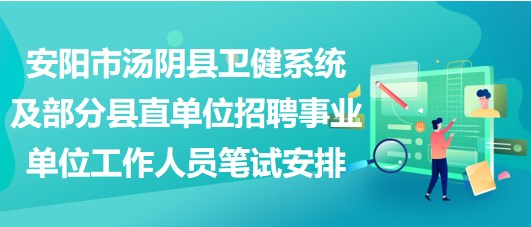 安阳市汤阴县卫健系统及部分县直单位招聘事业单位工作人员笔试安排